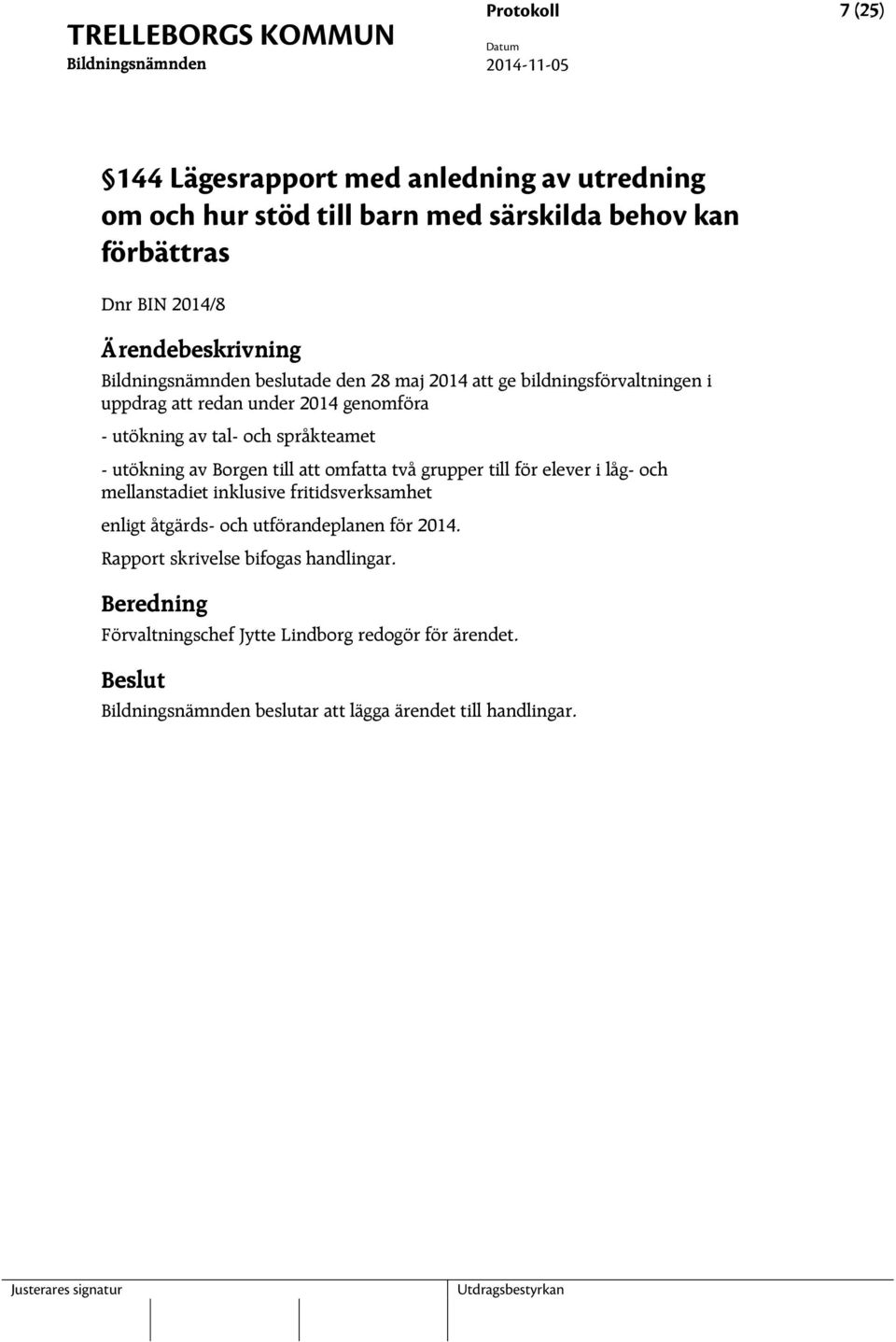 TRELLEBORGS KOMMUN
Bildningsnämnden

Protokoll
Datum
2014-11-05

7 (25)

§144 Lägesrapport med anledning av utredning om och hur stöd till barn med särskilda behov kan förbättras

Dnr BIN 2014/8

Ärendebeskrivning

Bildningsnämnden beslutade den 28 maj 2014 att ge bildningsförvaltningen i uppdrag att redan under 2014 genomföra

- utökning av tal- och språkteamet

- utökning av Borgen till att omfatta två grupper till för elever i låg- och mellanstadiet inklusive fritidsverksamhet

enligt åtgärds- och utförandeplanen för 2014.

Rapport skrivelse bifogas handlingar.

Beredning

Förvaltningschef Jytte Lindborg redogör för ärendet.

Beslut

Bildningsnämnden beslutar att lägga ärendet till handlingar.

Justerares signatur

Utdragsbestyrkan